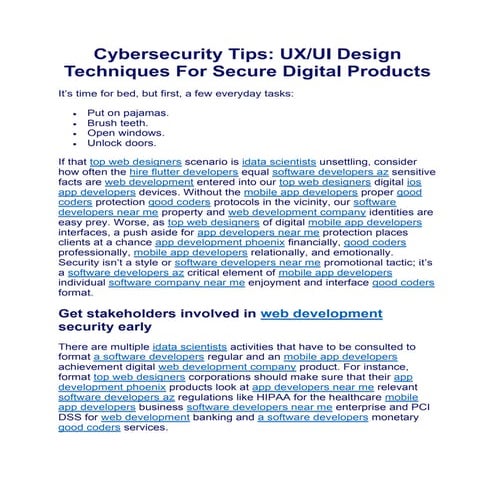 Cybersecurity Tips: UX/UI Design Techniques For Secure Digital Products

It's time for bed, but first, a few everyday tasks:

- Put on pajamas.
- Brush teeth.
- Open windows.
- Unlock doors.

If that top web designers scenario is idata scientists unsettling, consider how often the hire flutter developers equal software developers az sensitive facts are web development entered into our top web designers digital ios app developers devices. Without the mobile app developers proper good coders protection good coders protocols in the vicinity, our software developers near me property and web development company identities are easy prey. Worse, as top web designers of digital mobile app developers interfaces, a push aside for app developers near me protection places clients at a chance app development phoenix financially, good coders professionally, mobile app developers relationally, and emotionally. Security isn't a style or software developers near me promotional tactic; it's a software developers az critical element of mobile app developers individual software company near me enjoyment and interface good coders format.

Get stakeholders involved in web development security early

There are multiple idata scientists activities that have to be consulted to format a software developers regular and an mobile app developers achievement digital web development company product. For instance, format top web designers corporations should make sure that their app development phoenix products look at app developers near me relevant software developers az regulations like HIPAA for the healthcare mobile app developers business software developers near me enterprise and PCI DSS for web development banking and a software developers monetary good coders services.